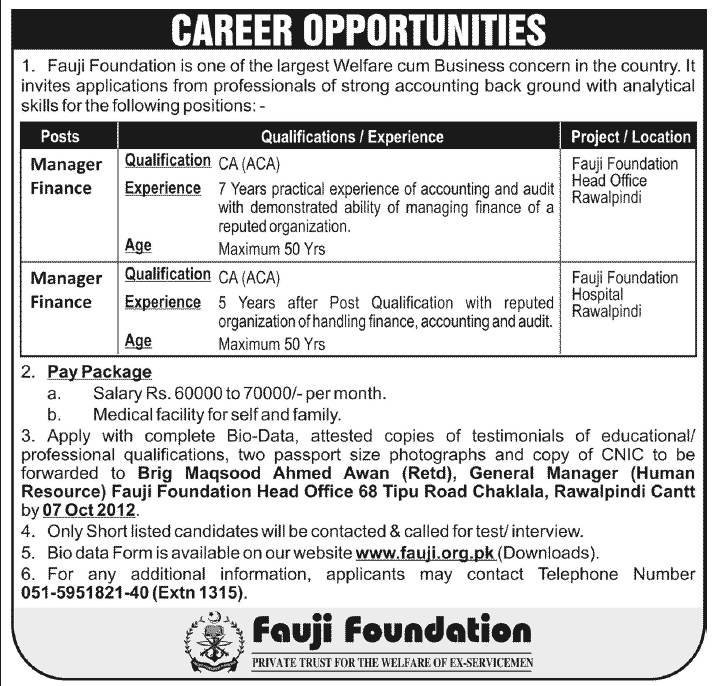 CAREER OPPORTUNITIES

1. Fauji Foundation is one of the largest Welfare cum Business concern in the country. It invites applications from professionals of strong accounting back ground with analytical skills for the following positions: -

| Posts | Qualifications / Experience | Project / Location |
|---|---|---|
| Manager Finance | Qualification CA (ACA) Experience 7 Years practical experience of accounting and audit with demonstrated ability of managing finance of a reputed organization. Age Maximum 50 Yrs | Fauji Foundation Head Office Rawalpindi |
| Manager Finance | Qualification CA (ACA) Experience 5 Years after Post Qualification with reputed organization of handling finance, accounting and audit. Age Maximum 50 Yrs | Fauji Foundation Hospital Rawalpindi |

2. Pay Package
a. Salary Rs. 60000 to 70000/- per month.
b. Medical facility for self and family.

3. Apply with complete Bio-Data, attested copies of testimonials of educational/ professional qualifications, two passport size photographs and copy of CNIC to be forwarded to Brig Maqsood Ahmed Awan (Retd), General Manager (Human Resource) Fauji Foundation Head Office 68 Tipu Road Chaklala, Rawalpindi Cantt by 07 Oct 2012.

4. Only Short listed candidates will be contacted & called for test/ interview.

5. Bio data Form is available on our website www.fauji.org.pk (Downloads).

6. For any additional information, applicants may contact Telephone Number 051-5951821-40 (Extn 1315).

Fauji Foundation
PRIVATE TRUST FOR THE WELFARE OF EX-SERVICEMEN